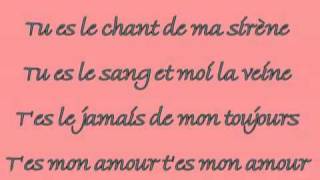 Tu es le chant de ma sirène

Tu es le sang et moi la veine

T'es le jamais de mon toujours

T'es mon amour t'es mon amour